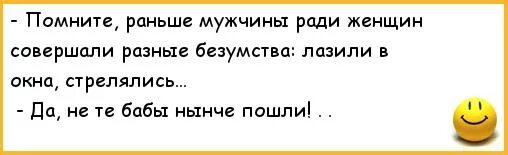 - Помните, раньше мужчины ради женщин совершали разные безумства: лазили в окна, стрелялись...
- Да, не те бабы нынче пошли! . .